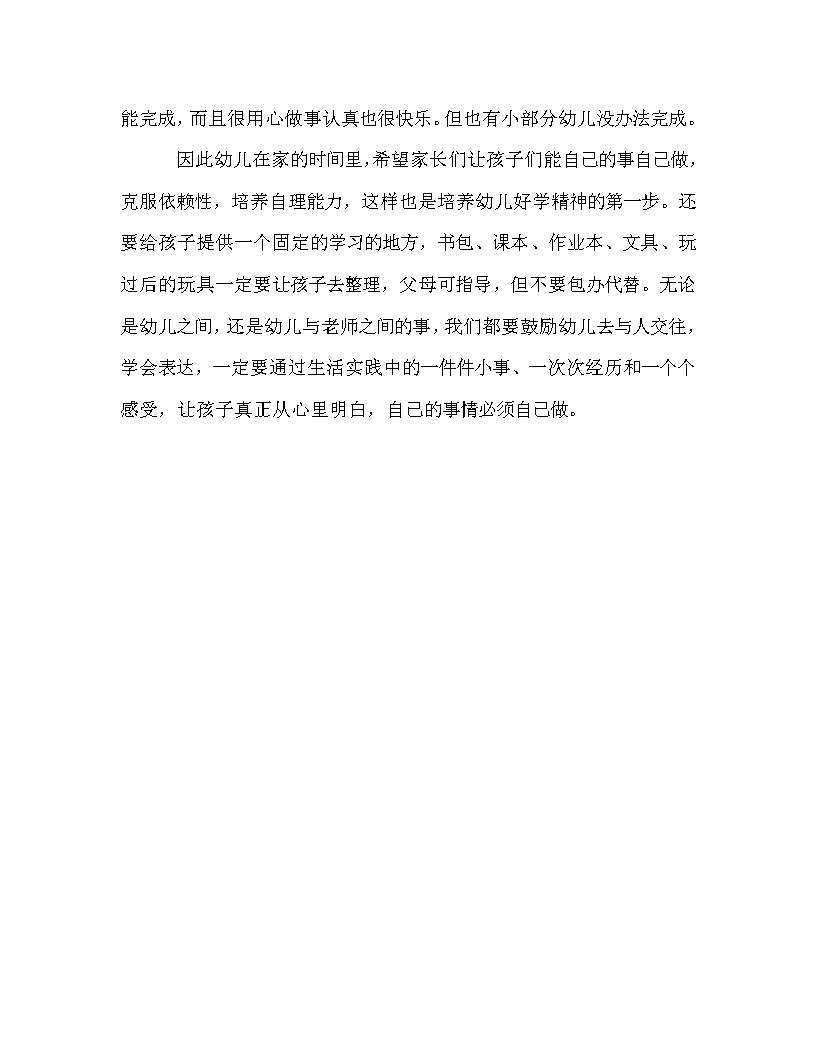 能完成，而且很用心做事认真也很快乐。但也有小部分幼儿没办法完成。

因此幼儿在家的时间里，希望家长们让孩子们能自己的事自己做，克服依赖性，培养自理能力，这样也是培养幼儿好学精神的第一步。还要给孩子提供一个固定的学习的地方，书包、课本、作业本、文具、玩过后的玩具一定要让孩子去整理，父母可指导，但不要包办代替。无论是幼儿之间，还是幼儿与老师之间的事，我们都要鼓励幼儿去与人交往，学会表达，一定要通过生活实践中的一件件小事、一次次经历和一个个感受，让孩子真正从心里明白，自己的事情必须自己做。